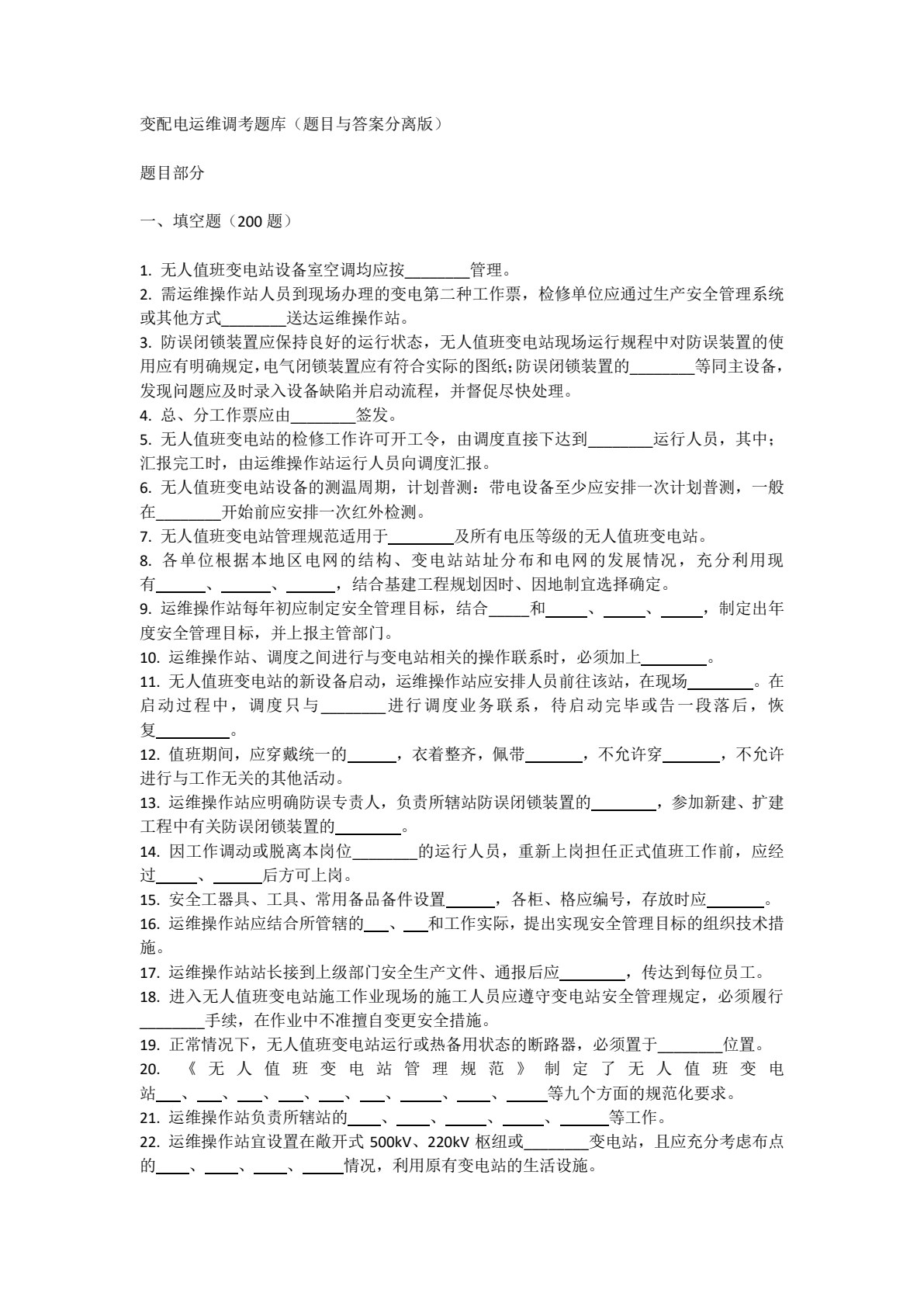 变配电运维调考题库（题目与答案分离版）

题目部分

一、填空题（200题）

1.无人值班变电站设备室空调均应按____管理。
2.需运维操作站人员到现场办理的变电第二种工作票，检修单位应通过生产安全管理系统或其他方式____送达运维操作站。
3.防误闭锁装置应保持良好的运行状态，无人值班变电站现场运行规程中对防误装置的使用应有明确规定，电气闭锁装置应有符合实际的图纸；防误闭锁装置的____等同主设备，发现问题应及时录入设备缺陷并启动流程，并督促尽快处理。
4.总、分工作票应由____签发。
5.无人值班变电站的检修工作许可开工令，由调度直接下达到____运行人员，其中；汇报完工时，由运维操作站运行人员向调度汇报。
6.无人值班变电站设备的测温周期，计划普测：带电设备至少应安排一次计划普测，一般在____开始前应安排一次红外检测。
7.无人值班变电站管理规范适用于____及所有电压等级的无人值班变电站。
8.各单位根据本地区电网的结构、变电站站址分布和电网的发展情况，充分利用现有____、____、____，结合基建工程规划因时、因地制宜选择确定。
9.运维操作站每年初应制定安全管理目标，结合____和____、____、____，制定出年度安全管理目标，并上报主管部门。
10.运维操作站、调度之间进行与变电站相关的操作联系时，必须加上____。
11.无人值班变电站的新设备启动，运维操作站应安排人员前往该站，在现场____。在启动过程中，调度只与____进行调度业务联系，待启动完毕或告一段落后，恢复____。
12.值班期间，应穿戴统一的____，衣着整齐，佩带____，不允许穿____，不允许进行与工作无关的其他活动。
13.运维操作站应明确防误专责人，负责所辖站防误闭锁装置的____，参加新建、扩建工程中有关防误闭锁装置的____。
14.因工作调动或脱离本岗位____的运行人员，重新上岗担任正式值班工作前，应经过____、____后方可上岗。
15.安全工器具、工具、常用备品备件设置____，各柜、格应编号，存放时应____。
16.运维操作站应结合所管辖的____、____和工作实际，提出实现安全管理目标的组织技术措施。
17.运维操作站站长接到上级部门安全生产文件、通报后应____，传达到每位员工。
18.进入无人值班变电站施工作业现场的施工人员应遵守变电站安全管理规定，必须履行____手续，在作业中不准擅自变更安全措施。
19.正常情况下，无人值班变电站运行或热备用状态的断路器，必须置于____位置。
20.《无人值班变电站管理规范》制定了无人值班变电站____、____、____、____、____、____、____、____、____等九个方面的规范化要求。
21.运维操作站负责所辖站的____、____、____、____、____等工作。
22.运维操作站宜设置在敞开式500kV、220kV枢纽或____变电站，且应充分考虑布点的____、____、____、____情况，利用原有变电站的生活设施。